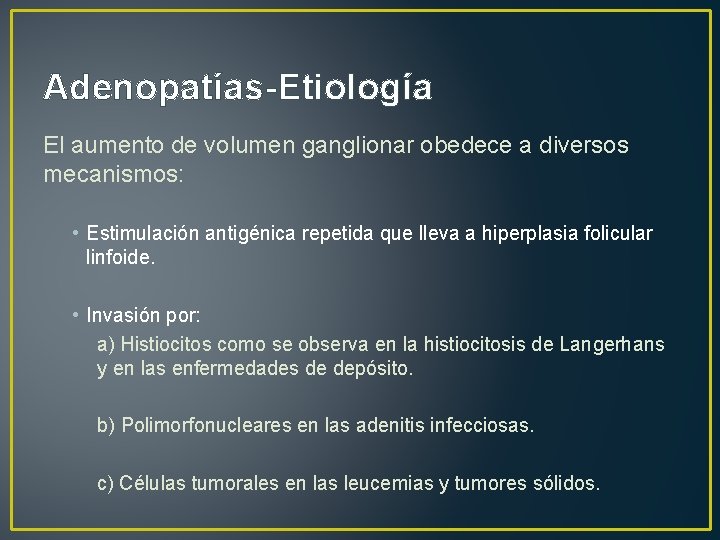 Adenopatías-Etiología

El aumento de volumen ganglionar obedece a diversos mecanismos:

• Estimulación antigénica repetida que lleva a hiperplasia folicular linfoide.

• Invasión por:

a) Histiocitos como se observa en la histiocitosis de Langerhans y en las enfermedades de depósito.

b) Polimorfonucleares en las adenitis infecciosas.

c) Células tumorales en las leucemias y tumores sólidos.